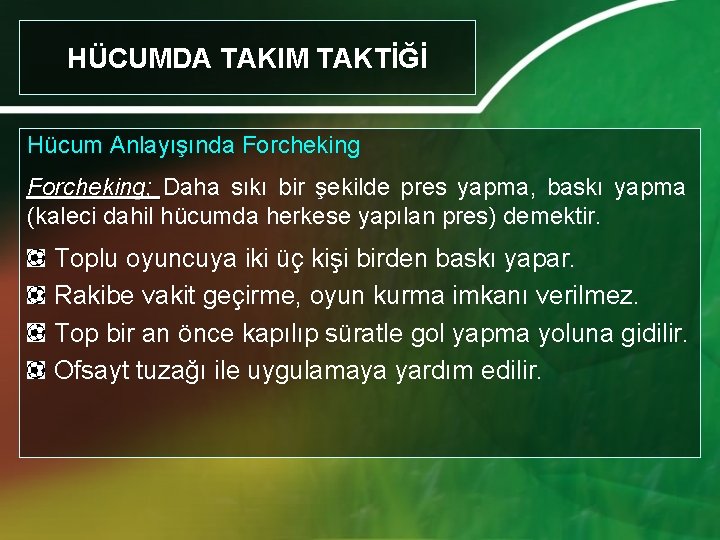 HÜCUMDA TAKIM TAKTİĞİ

Hücum Anlayışında Forcheking

Forcheking; Daha sıkı bir şekilde pres yapma, baskı yapma (kaleci dahil hücumda herkese yapılan pres) demektir.

Toplu oyuncuya iki üç kişi birden baskı yapar.
Rakibe vakit geçirme, oyun kurma imkanı verilmez.
Top bir an önce kapılıp süratle gol yapma yoluna gidilir.
Ofsayt tuzağı ile uygulamaya yardım edilir.